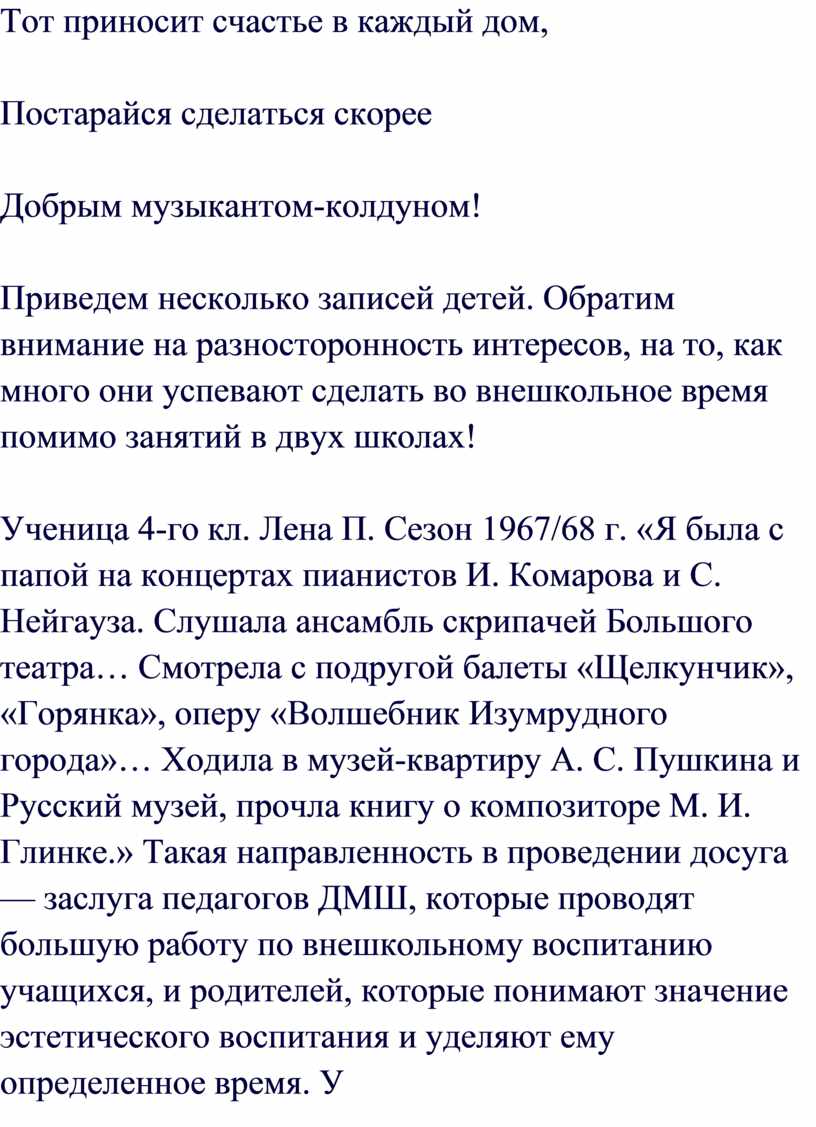 Тот приносит счастье в каждый дом,

Постарайся сделаться скорее

Добрым музыкантом-колдуном!

Приведем несколько записей детей. Обратим внимание на разносторонность интересов, на то, как много они успевают сделать во внешкольное время помимо занятий в двух школах!

Ученица 4-го кл. Лена П. Сезон 1967/68 г. «Я была с папой на концертах пианистов И. Комарова и С. Нейгауза. Слушала ансамбль скрипачей Большого театра… Смотрела с подругой балеты «Щелкунчик», «Горянка», оперу «Волшебник Изумрудного города»… Ходила в музей-квартиру А. С. Пушкина и Русский музей, прочла книгу о композиторе М. И. Глинке.» Такая направленность в проведении досуга — заслуга педагогов ДМШ, которые проводят большую работу по внешкольному воспитанию учащихся, и родителей, которые понимают значение эстетического воспитания и уделяют ему определенное время. У